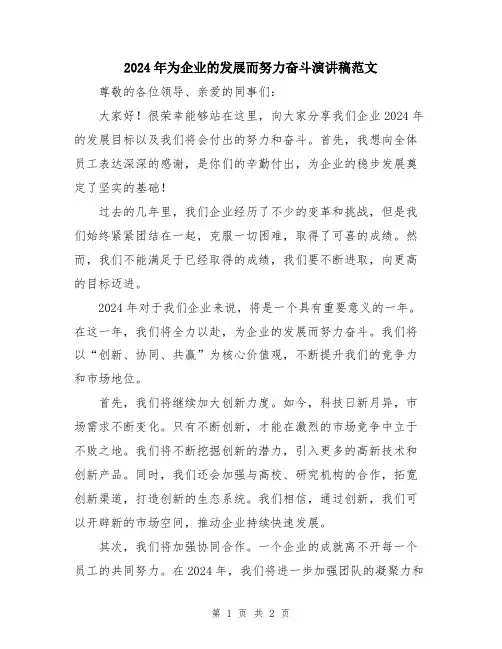 2024年为企业的发展而努力奋斗演讲稿范文

尊敬的各位领导、亲爱的同事们:

大家好!很荣幸能够站在这里，向大家分享我们企业2024年的发展目标以及我们将会付出的努力和奋斗。首先，我想向全体员工表达深深的感谢，是你们的辛勤付出，为企业的稳步发展奠定了坚实的基础!

过去的几年里，我们企业经历了不少的变革和挑战，但是我们始终紧紧团结在一起，克服一切困难，取得了可喜的成绩。然而，我们不能满足于已经取得的成绩，我们要不断进取，向更高的目标迈进。

2024年对于我们企业来说，将是一个具有重要意义的一年。在这一年，我们将全力以赴，为企业的发展而努力奋斗。我们将以“创新、协同、共赢”为核心价值观，不断提升我们的竞争力和市场地位。

首先，我们将继续加大创新力度。如今，科技日新月异，市场需求不断变化。只有不断创新，才能在激烈的市场竞争中立于不败之地。我们将不断挖掘创新的潜力，引入更多的高新技术和创新产品。同时，我们还会加强与高校、研究机构的合作，拓宽创新渠道，打造创新的生态系统。我们相信，通过创新，我们可以开辟新的市场空间，推动企业持续快速发展。

其次，我们将加强协同合作。一个企业的成就离不开每一个员工的共同努力。在2024年，我们将进一步加强团队的凝聚力和

第 1 页 共 2 页